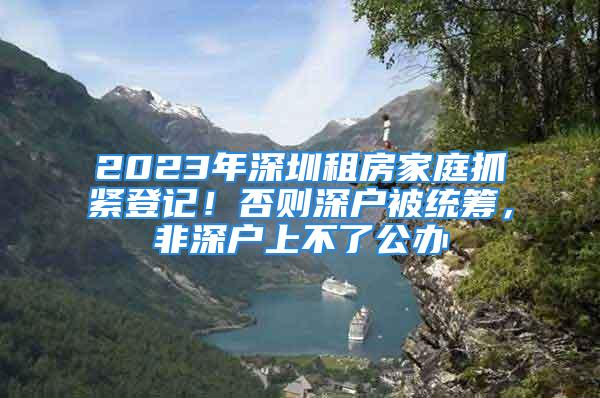 2023年深圳租房家庭抓紧登记！否则深户被统筹，非深户上不了公办